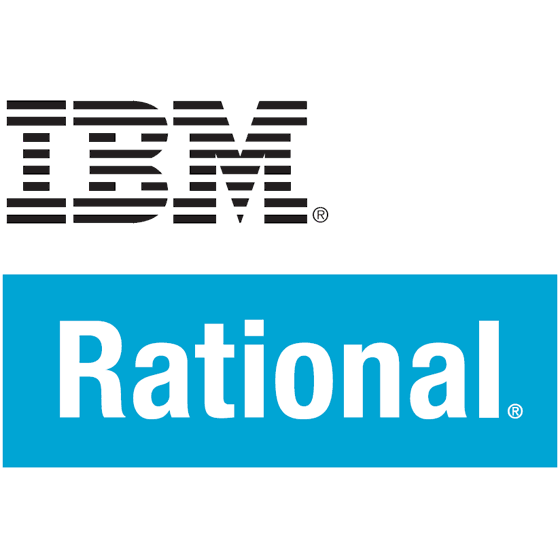 IBM®

Rational®